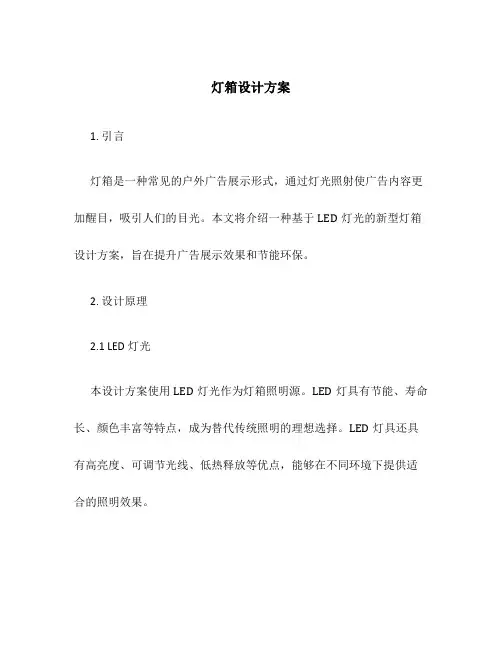 灯箱设计方案

1. 引言

灯箱是一种常见的户外广告展示形式，通过灯光照射使广告内容更加醒目，吸引人们的目光。本文将介绍一种基于 LED 灯光的新型灯箱设计方案，旨在提升广告展示效果和节能环保。

2. 设计原理

2.1 LED 灯光

本设计方案使用 LED 灯光作为灯箱照明源。LED 灯具有节能、寿命长、颜色丰富等特点，成为替代传统照明的理想选择。LED 灯具还具有高亮度、可调节光线、低热释放等优点，能够在不同环境下提供适合的照明效果。